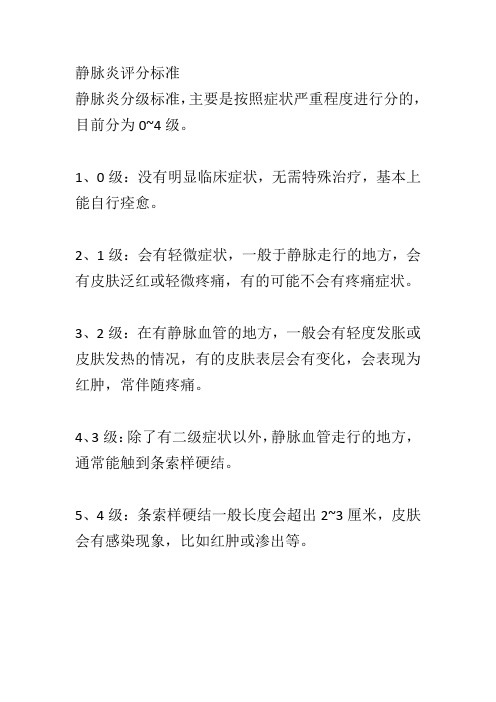 静脉炎评分标准
静脉炎分级标准，主要是按照症状严重程度进行分的，目前分为 0~4 级。

1、0 级：没有明显临床症状，无需特殊治疗，基本上能自行痊愈。

2、1 级：会有轻微症状，一般于静脉走行的地方，会有皮肤泛红或轻微疼痛，有的可能不会有疼痛症状。

3、2 级：在有静脉血管的地方，一般会有轻度发胀或皮肤发热的情况，有的皮肤表层会有变化，会表现为红肿，常伴随疼痛。

4、3 级：除了有二级症状以外，静脉血管走行的地方，通常能触到条索样硬结。

5、4 级：条索样硬结一般长度会超出 2~3 厘米，皮肤会有感染现象，比如红肿或渗出等。